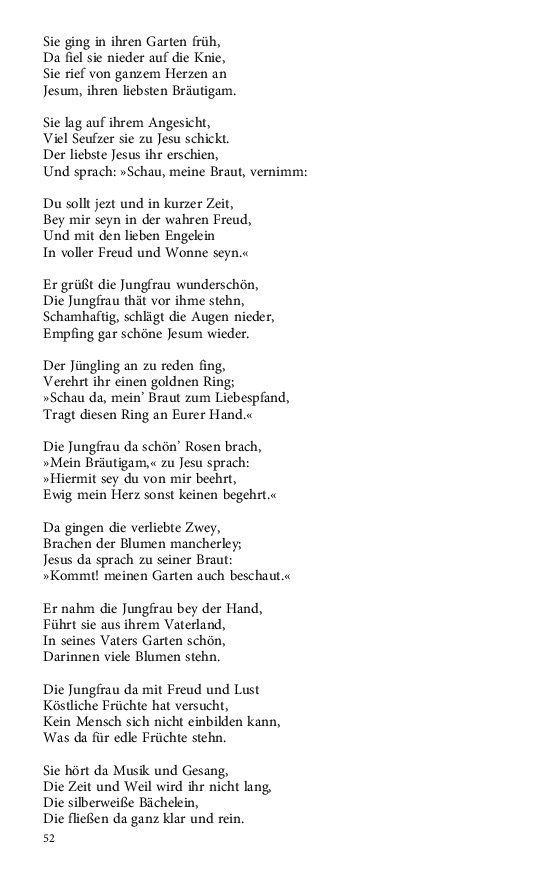 Sie ging in ihren Garten früh,
Da fiel sie nieder auf die Knie,
Sie rief von ganzem Herzen an
Jesum, ihren liebsten Bräutigam.

Sie lag auf ihrem Angesicht,
Viel Seufzer sie zu Jesu schickt.
Der liebste Jesus ihr erschien,
Und sprach: »Schau, meine Braut, vernimm:

Du sollt jezt und in kurzer Zeit,
Bey mir seyn in der wahren Freud,
Und mit den lieben Engelein
In voller Freud und Wonne seyn.«

Er grüßt die Jungfrau wunderschön,
Die Jungfrau thät vor ihme stehn,
Schamhaftig, schlägt die Augen nieder,
Empfing gar schöne Jesum wieder.

Der Jüngling an zu reden fing,
Verehrt ihr einen goldnen Ring;
»Schau da, mein' Braut zum Liebespfand,
Tragt diesen Ring an Eurer Hand.«

Die Jungfrau da schön' Rosen brach,
»Mein Bräutigam,« zu Jesu sprach:
»Hiermit sey du von mir beehrt,
Ewig mein Herz sonst keinen begehrt.«

Da gingen die verliebte Zwey,
Brachen der Blumen mancherley;
Jesus da sprach zu seiner Braut:
»Kommt! meinen Garten auch beschaut.«

Er nahm die Jungfrau bey der Hand,
Führt sie aus ihrem Vaterland,
In seines Vaters Garten schön,
Darinnen viele Blumen stehn.

Die Jungfrau da mit Freud und Lust
Köstliche Früchte hat versucht,
Kein Mensch sich nicht einbilden kann,
Was da für edle Früchte stehn.

Sie hört da Musik und Gesang,
Die Zeit und Weil wird ihr nicht lang,
Die silberweiße Bächelein,
Die fließen da ganz klar und rein.

52